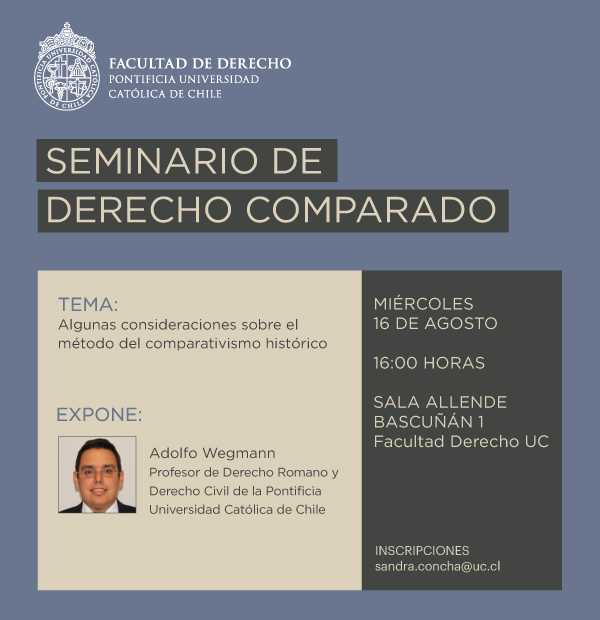 FACULTAD DE DERECHO
PONTIFICIA UNIVERSIDAD
CATÓLICA DE CHILE

SEMINARIO DE
DERECHO COMPARADO

TEMA:
Algunas consideraciones sobre el método del comparativismo histórico

EXPONE:

Adolfo Wegmann
Profesor de Derecho Romano y Derecho Civil de la Pontificia Universidad Católica de Chile

MIÉRCOLES
16 DE AGOSTO

16:00 HORAS

SALA ALLENDE
BASCUÑÁN 1
Facultad Derecho UC

INSCRIPCIONES
sandra.concha@uc.cl